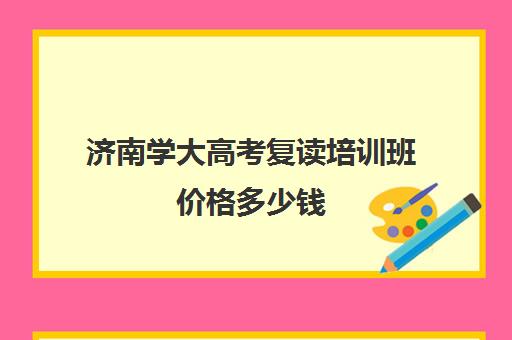 济南学大高考复读培训班价格多少钱